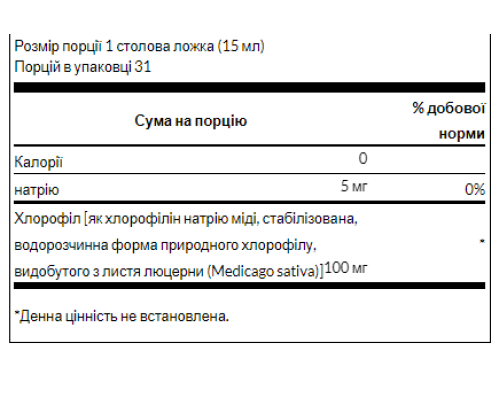 Розмір порції 1 столова ложка (15 мл)
Порцій в упаковці 31

| Сума на порцію | | % добової норми |
|---|---|---|
| Калорії | 0 | |
| натрію | 5 мг | 0% |
| Хлорофіл [як хлорофілін натрію міді, стабілізована, водорозчинна форма природного хлорофілу, видобутого з листя люцерни (Medicago sativa)] | 100 мг | * |

*Денна цінність не встановлена.